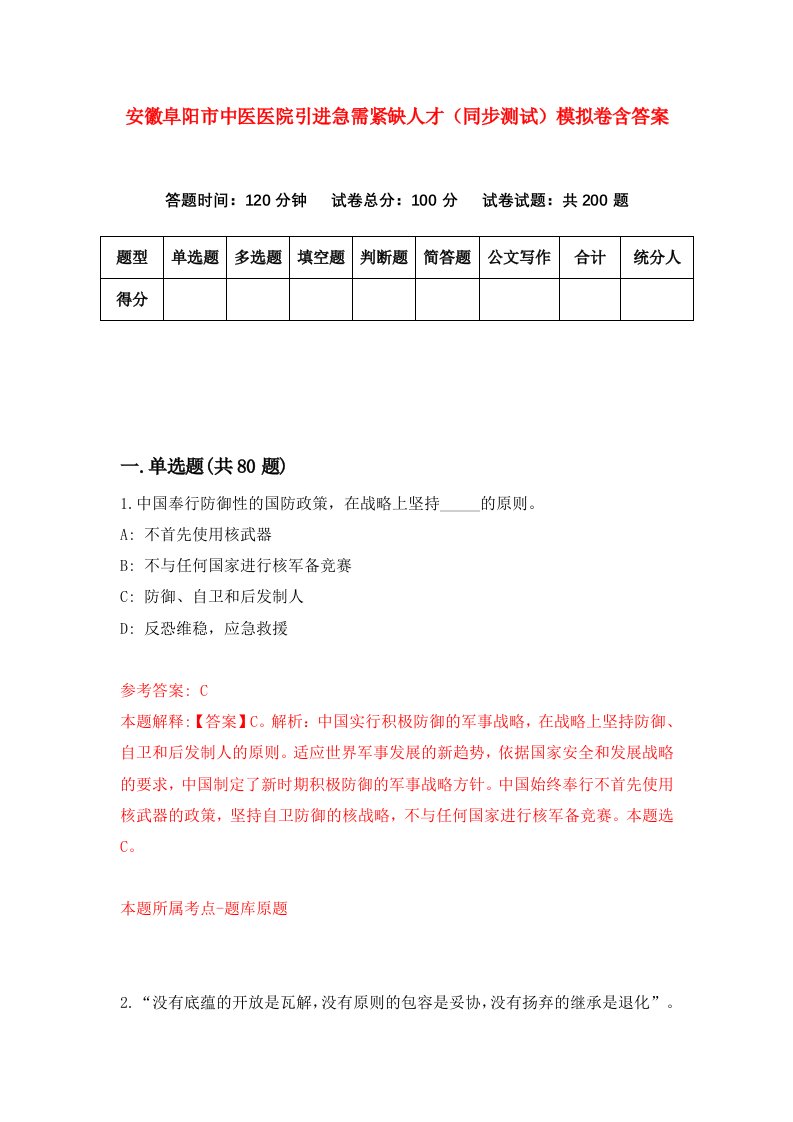 安徽阜阳市中医医院引进急需紧缺人才（同步测试）模拟卷含答案

答题时间：120 分钟　试卷总分：100 分　试卷试题：共 200 题

| 题型 | 单选题 | 多选题 | 填空题 | 判断题 | 简答题 | 公文写作 | 合计 | 统分人 |
|---|---|---|---|---|---|---|---|---|
| 得分 | | | | | | | | |

一.单选题(共 80 题)

1.中国奉行防御性的国防政策，在战略上坚持_____的原则。

A: 不首先使用核武器

B: 不与任何国家进行核军备竞赛

C: 防御、自卫和后发制人

D: 反恐维稳，应急救援

参考答案: C

本题解释:【答案】C。解析：中国实行积极防御的军事战略，在战略上坚持防御、自卫和后发制人的原则。适应世界军事发展的新趋势，依据国家安全和发展战略的要求，中国制定了新时期积极防御的军事战略方针。中国始终奉行不首先使用核武器的政策，坚持自卫防御的核战略，不与任何国家进行核军备竞赛。本题选C。

本题所属考点-题库原题

2.“没有底蕴的开放是瓦解,没有原则的包容是妥协,没有扬弃的继承是退化”。